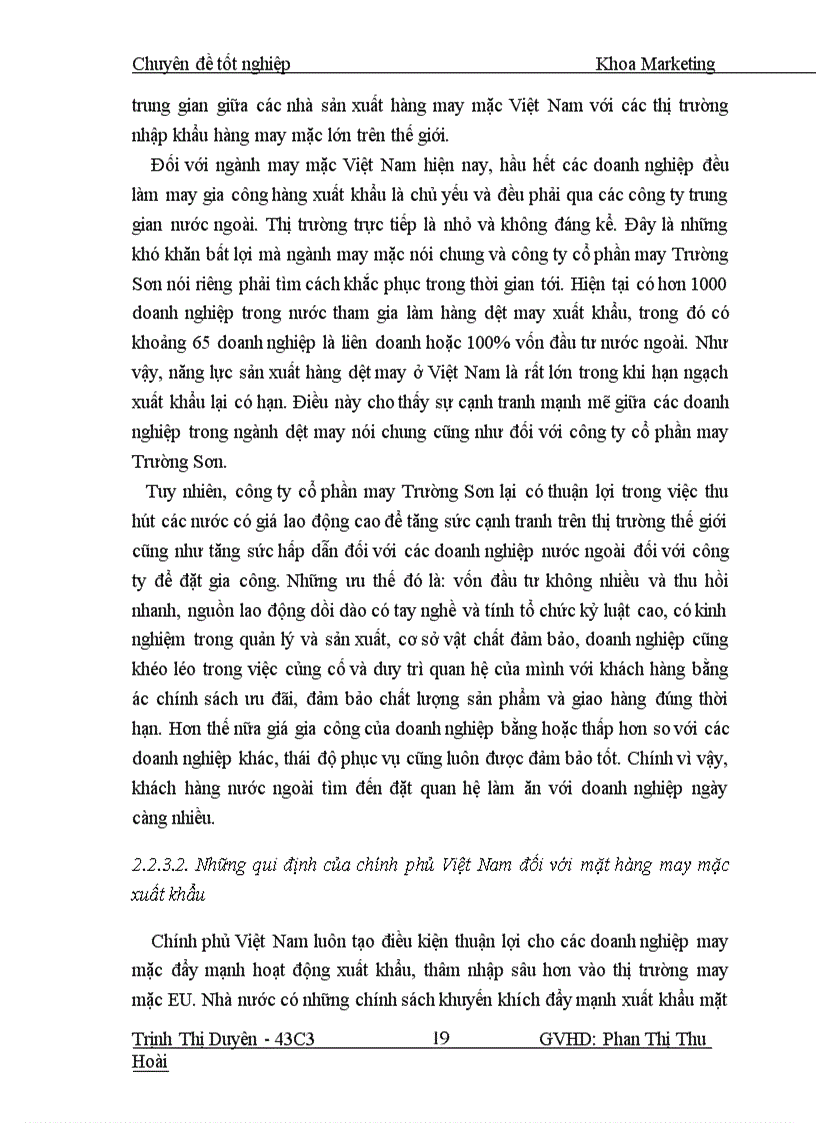 Chuyên đề tốt nghiệp Khoa Marketing

trung gian giữa các nhà sản xuất hàng may mặc Việt Nam với các thị trường nhập khẩu hàng may mặc lớn trên thế giới.

Đối với ngành may mặc Việt Nam hiện nay, hầu hết các doanh nghiệp đều làm may gia công hàng xuất khẩu là chủ yếu và đều phải qua các công ty trung gian nước ngoài. Thị trường trực tiếp là nhỏ và không đáng kể. Đây là những khó khăn bất lợi mà ngành may mặc nói chung và công ty cổ phần may Trường Sơn nói riêng phải tìm cách khắc phục trong thời gian tới. Hiện tại có hơn 1000 doanh nghiệp trong nước tham gia làm hàng dệt may xuất khẩu, trong đó có khoảng 65 doanh nghiệp là liên doanh hoặc 100% vốn đầu tư nước ngoài. Như vậy, năng lực sản xuất hàng dệt may ở Việt Nam là rất lớn trong khi hạn ngạch xuất khẩu lại có hạn. Điều này cho thấy sự cạnh tranh mạnh mẽ giữa các doanh nghiệp trong ngành dệt may nói chung cũng như đối với công ty cổ phần may Trường Sơn.

Tuy nhiên, công ty cổ phần may Trường Sơn lại có thuận lợi trong việc thu hút các nước có giá lao động cao để tăng sức cạnh tranh trên thị trường thế giới cũng như tăng sức hấp dẫn đối với các doanh nghiệp nước ngoài đối với công ty để đặt gia công. Những ưu thế đó là: vốn đầu tư không nhiều và thu hồi nhanh, nguồn lao động dồi dào có tay nghề và tính tổ chức kỷ luật cao, có kinh nghiệm trong quản lý và sản xuất, cơ sở vật chất đảm bảo, doanh nghiệp cũng khéo léo trong việc củng cố và duy trì quan hệ của mình với khách hàng bằng ác chính sách ưu đãi, đảm bảo chất lượng sản phẩm và giao hàng đúng thời hạn. Hơn thế nữa giá gia công của doanh nghiệp bằng hoặc thấp hơn so với các doanh nghiệp khác, thái độ phục vụ cũng luôn được đảm bảo tốt. Chính vì vậy, khách hàng nước ngoài tìm đến đặt quan hệ làm ăn với doanh nghiệp ngày càng nhiều.

2.2.3.2. Những qui định của chính phủ Việt Nam đối với mặt hàng may mặc xuất khẩu

Chính phủ Việt Nam luôn tạo điều kiện thuận lợi cho các doanh nghiệp may mặc đẩy mạnh hoạt động xuất khẩu, thâm nhập sâu hơn vào thị trường may mặc EU. Nhà nước có những chính sách khuyến khích đẩy mạnh xuất khẩu mặt

Trịnh Thị Duyên - 43C3 19 GVHD: Phan Thị Thu Hoài